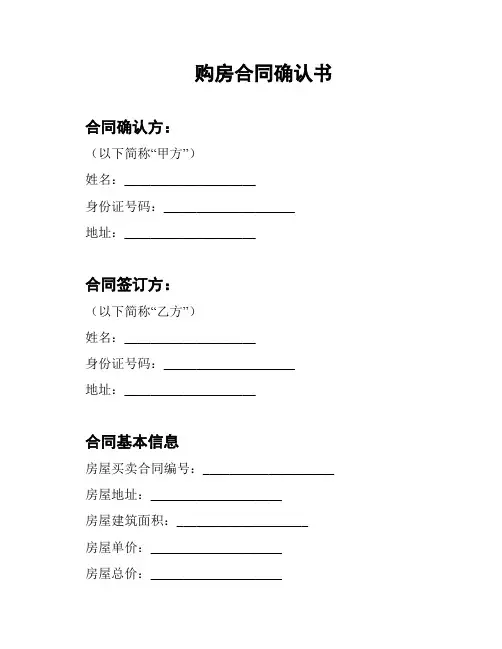 购房合同确认书

合同确认方：

（以下简称“甲方”）

姓名：____________________

身份证号码：____________________

地址：____________________

合同签订方：

（以下简称“乙方”）

姓名：____________________

身份证号码：____________________

地址：____________________

合同基本信息

房屋买卖合同编号：____________________

房屋地址：____________________

房屋建筑面积：____________________

房屋单价：____________________

房屋总价：____________________